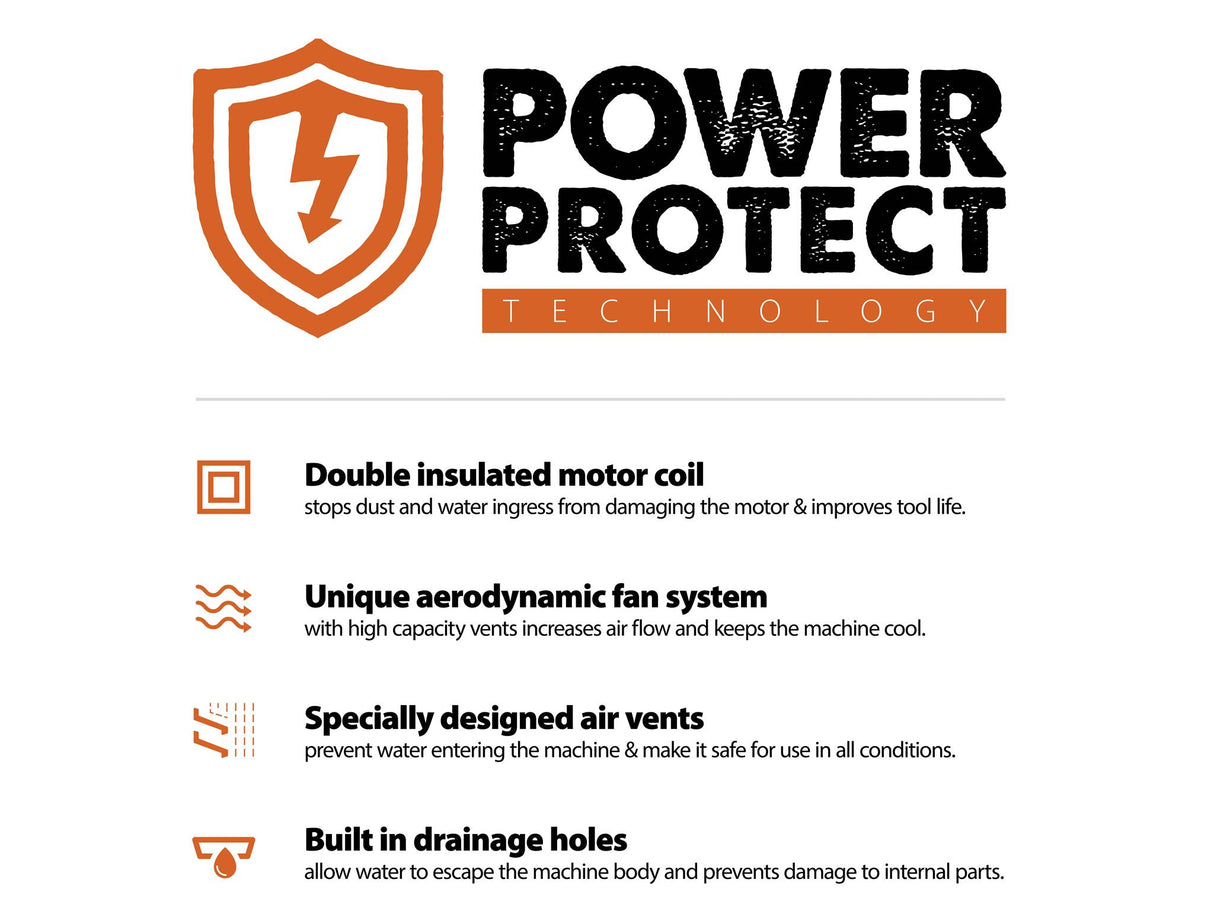 POWER PROTECT
TECHNOLOGY

Double insulated motor coil
stops dust and water ingress from damaging the motor & improves tool life.

Unique aerodynamic fan system
with high capacity vents increases air flow and keeps the machine cool.

Specially designed air vents
prevent water entering the machine & make it safe for use in all conditions.

Built in drainage holes
allow water to escape the machine body and prevents damage to internal parts.